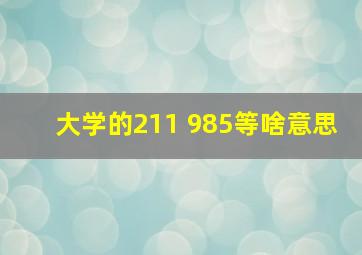 大学的211 985等啥意思